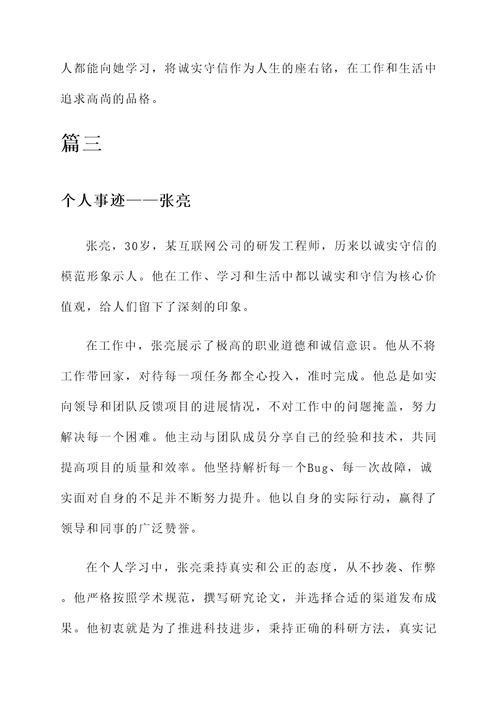 人都能向她学习，将诚实守信作为人生的座右铭，在工作和生活中追求高尚的品格。

篇三

个人事迹——张亮

张亮，30岁，某互联网公司的研发工程师，历来以诚实守信的模范形象示人。他在工作、学习和生活中都以诚实和守信为核心价值观，给人们留下了深刻的印象。

在工作中，张亮展示了极高的职业道德和诚信意识。他从不将工作带回家，对待每一项任务都全心投入，准时完成。他总是如实向领导和团队反馈项目的进展情况，不对工作中的问题掩盖，努力解决每一个困难。他主动与团队成员分享自己的经验和技术，共同提高项目的质量和效率。他坚持解析每一个Bug、每一次故障，诚实面对自身的不足并不断努力提升。他以自身的实际行动，赢得了领导和同事的广泛赞誉。

在个人学习中，张亮秉持真实和公正的态度，从不抄袭、作弊。他严格按照学术规范，撰写研究论文，并选择合适的渠道发布成果。他初衷就是为了推进科技进步，秉持正确的科研方法，真实记